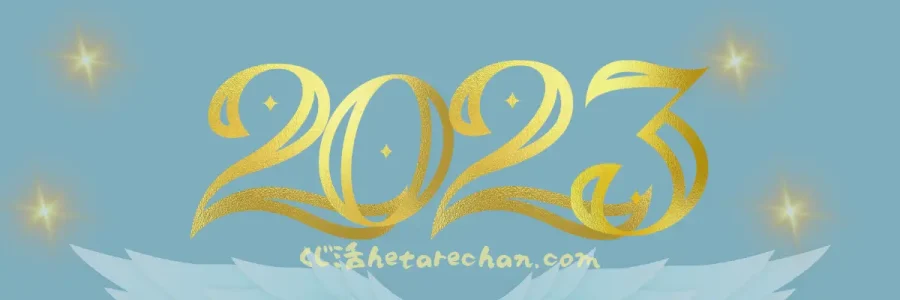 2023

くじ活hetarechan.com